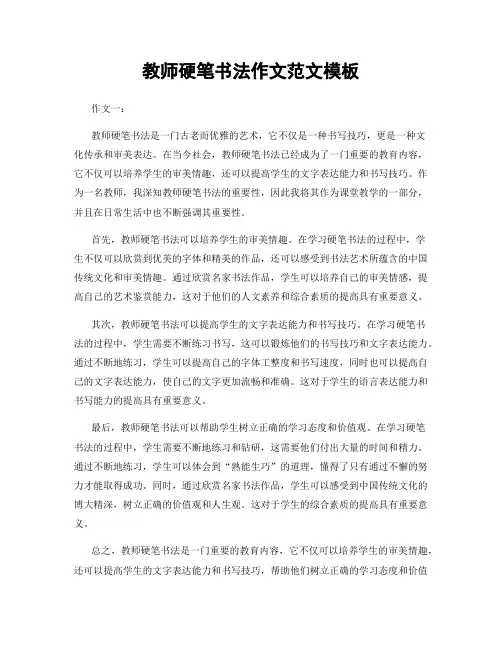 教师硬笔书法作文范文模板

作文一：

教师硬笔书法是一门古老而优雅的艺术，它不仅是一种书写技巧，更是一种文化传承和审美表达。在当今社会，教师硬笔书法已经成为了一门重要的教育内容，它不仅可以培养学生的审美情趣，还可以提高学生的文字表达能力和书写技巧。作为一名教师，我深知教师硬笔书法的重要性，因此我将其作为课堂教学的一部分，并且在日常生活中也不断强调其重要性。

首先，教师硬笔书法可以培养学生的审美情趣。在学习硬笔书法的过程中，学生不仅可以欣赏到优美的字体和精美的作品，还可以感受到书法艺术所蕴含的中国传统文化和审美情趣。通过欣赏名家书法作品，学生可以培养自己的审美情感，提高自己的艺术鉴赏能力，这对于他们的人文素养和综合素质的提高具有重要意义。

其次，教师硬笔书法可以提高学生的文字表达能力和书写技巧。在学习硬笔书法的过程中，学生需要不断练习书写，这可以锻炼他们的书写技巧和文字表达能力。通过不断地练习，学生可以提高自己的字体工整度和书写速度，同时也可以提高自己的文字表达能力，使自己的文字更加流畅和准确。这对于学生的语言表达能力和书写能力的提高具有重要意义。

最后，教师硬笔书法可以帮助学生树立正确的学习态度和价值观。在学习硬笔书法的过程中，学生需要不断地练习和钻研，这需要他们付出大量的时间和精力。通过不断地练习，学生可以体会到“熟能生巧”的道理，懂得了只有通过不懈的努力才能取得成功。同时，通过欣赏名家书法作品，学生可以感受到中国传统文化的博大精深，树立正确的价值观和人生观。这对于学生的综合素质的提高具有重要意义。

总之，教师硬笔书法是一门重要的教育内容，它不仅可以培养学生的审美情趣，还可以提高学生的文字表达能力和书写技巧，帮助他们树立正确的学习态度和价值